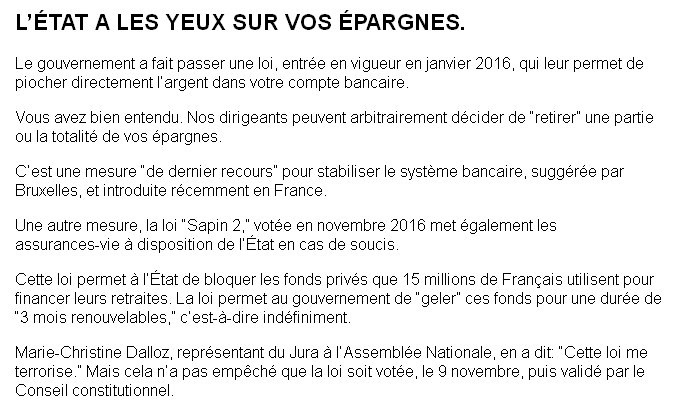 L'ÉTAT A LES YEUX SUR VOS ÉPARGNES.

Le gouvernement a fait passer une loi, entrée en vigueur en janvier 2016, qui leur permet de piocher directement l'argent dans votre compte bancaire.

Vous avez bien entendu. Nos dirigeants peuvent arbitrairement décider de "retirer" une partie ou la totalité de vos épargnes.

C'est une mesure "de dernier recours" pour stabiliser le système bancaire, suggérée par Bruxelles, et introduite récemment en France.

Une autre mesure, la loi "Sapin 2," votée en novembre 2016 met également les assurances-vie à disposition de l'État en cas de soucis.

Cette loi permet à l'État de bloquer les fonds privés que 15 millions de Français utilisent pour financer leurs retraites. La loi permet au gouvernement de "geler" ces fonds pour une durée de "3 mois renouvelables," c'est-à-dire indéfiniment.

Marie-Christine Dalloz, représentant du Jura à l'Assemblée Nationale, en a dit: "Cette loi me terrorise." Mais cela n'a pas empêché que la loi soit votée, le 9 novembre, puis validé par le Conseil constitutionnel.